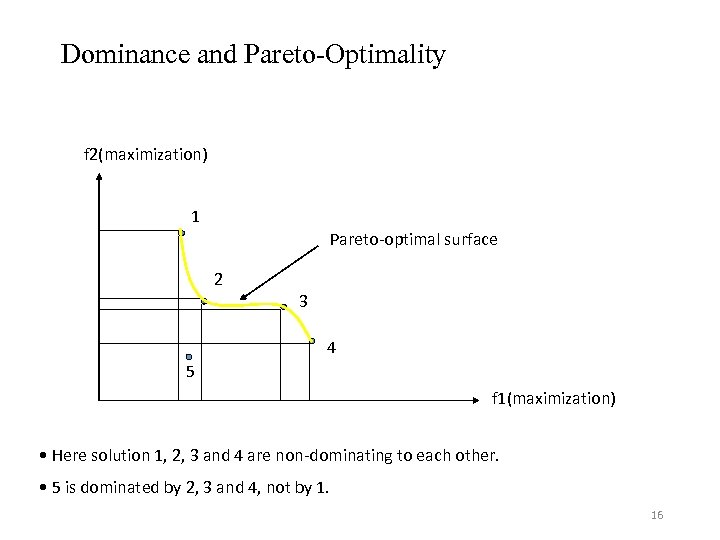 Dominance and Pareto-Optimality

f2(maximization)

1

Pareto-optimal surface

2

3

4

5

f1(maximization)

• Here solution 1, 2, 3 and 4 are non-dominating to each other.

• 5 is dominated by 2, 3 and 4, not by 1.

16